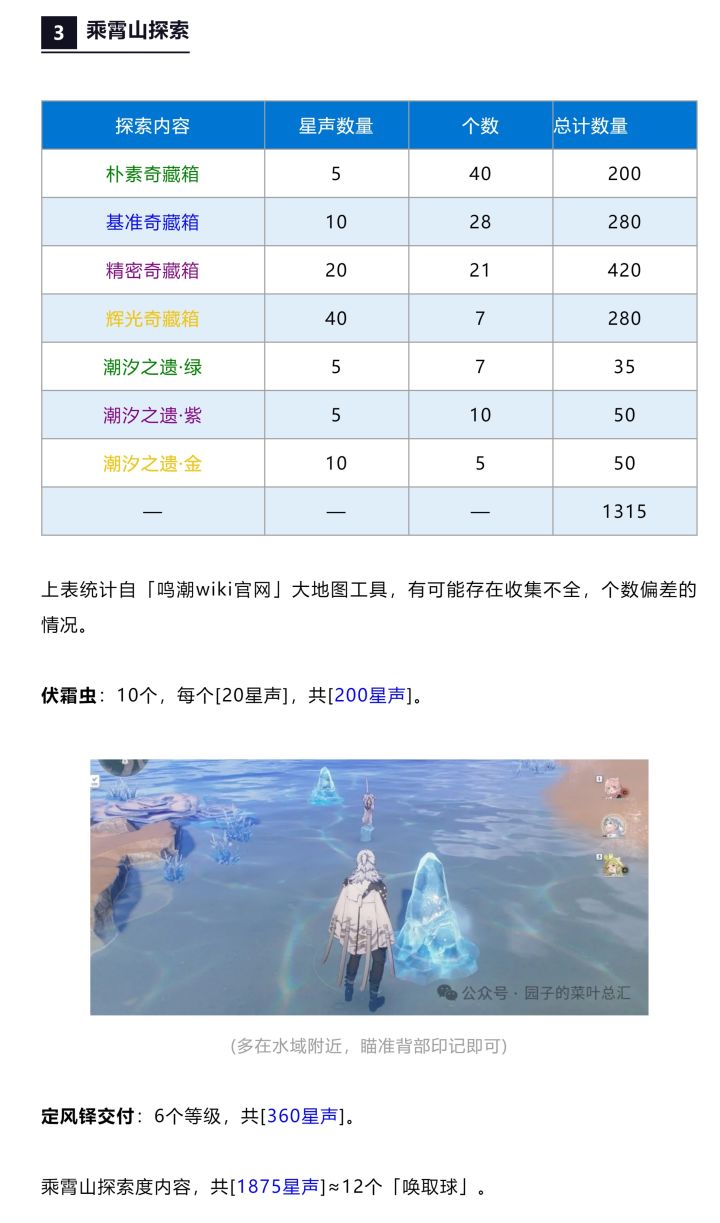 3 乘霄山探索

| 探索内容 | 星声数量 | 个数 | 总计数量 |
|---|---|---|---|
| 朴素奇藏箱 | 5 | 40 | 200 |
| 基准奇藏箱 | 10 | 28 | 280 |
| 精密奇藏箱 | 20 | 21 | 420 |
| 辉光奇藏箱 | 40 | 7 | 280 |
| 潮汐之遗·绿 | 5 | 7 | 35 |
| 潮汐之遗·紫 | 5 | 10 | 50 |
| 潮汐之遗·金 | 10 | 5 | 50 |
| — | — | — | 1315 |

上表统计自「鸣潮wiki官网」大地图工具，有可能存在收集不全，个数偏差的情况。

伏霜虫：10个，每个[20星声]，共[200星声]。

公众号 · 园子的菜叶总汇

(多在水域附近，瞄准背部印记即可)

定风铎交付：6个等级，共[360星声]。

乘霄山探索度内容，共[1875星声]≈12个「唤取球」。